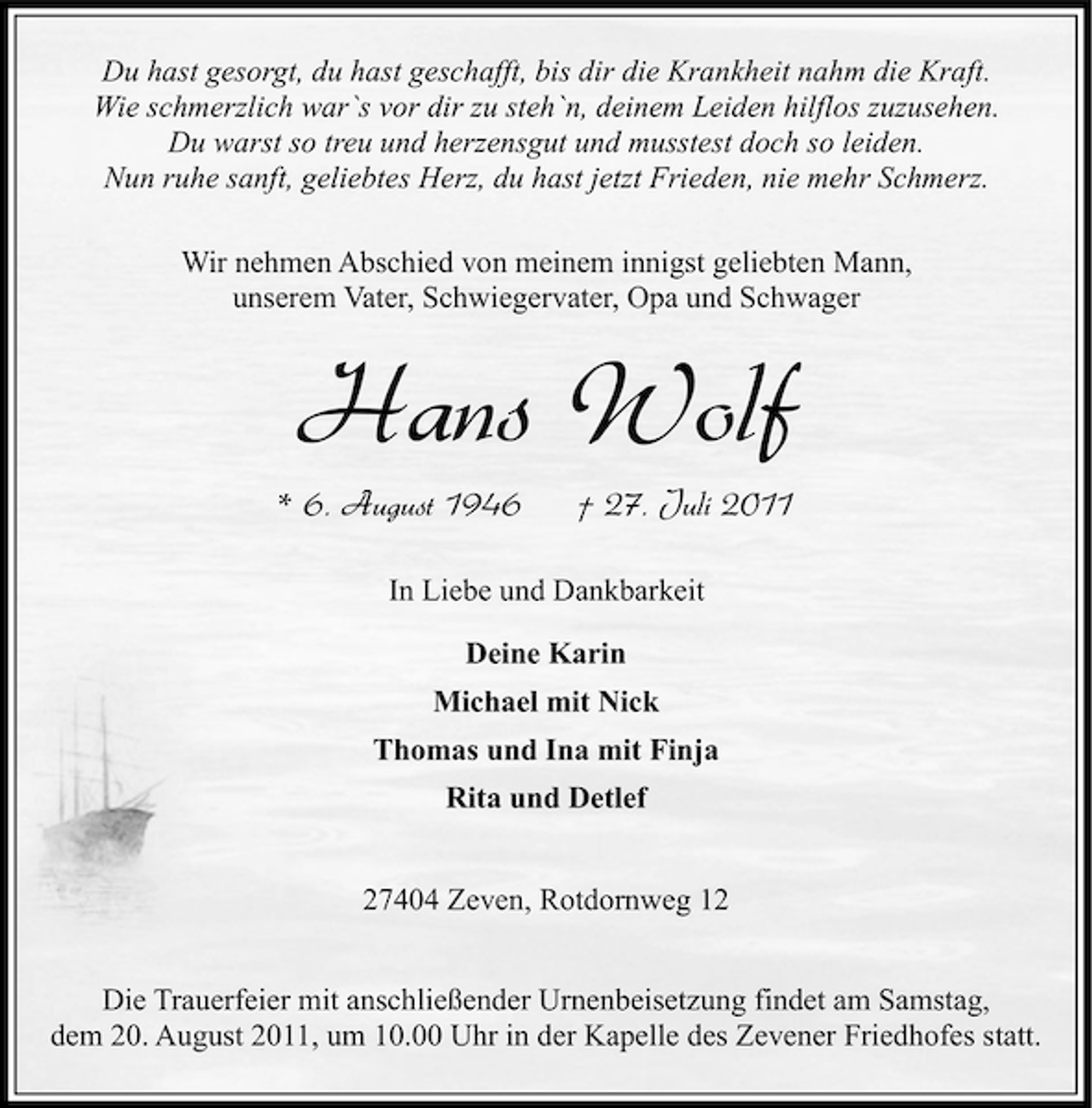 Du hast gesorgt, du hast geschafft, bis dir die Krankheit nahm die Kraft.
Wie schmerzlich war`s vor dir zu steh`n, deinem Leiden hilflos zuzusehen.
Du warst so treu und herzensgut und musstest doch so leiden.
Nun ruhe sanft, geliebtes Herz, du hast jetzt Frieden, nie mehr Schmerz.

Wir nehmen Abschied von meinem innigst geliebten Mann,
unserem Vater, Schwiegervater, Opa und Schwager

Hans Wolf

* 6. August 1946 † 27. Juli 2011

In Liebe und Dankbarkeit

Deine Karin
Michael mit Nick
Thomas und Ina mit Finja
Rita und Detlef

27404 Zeven, Rotdornweg 12

Die Trauerfeier mit anschließender Urnenbeisetzung findet am Samstag, dem 20. August 2011, um 10.00 Uhr in der Kapelle des Zevener Friedhofes statt.